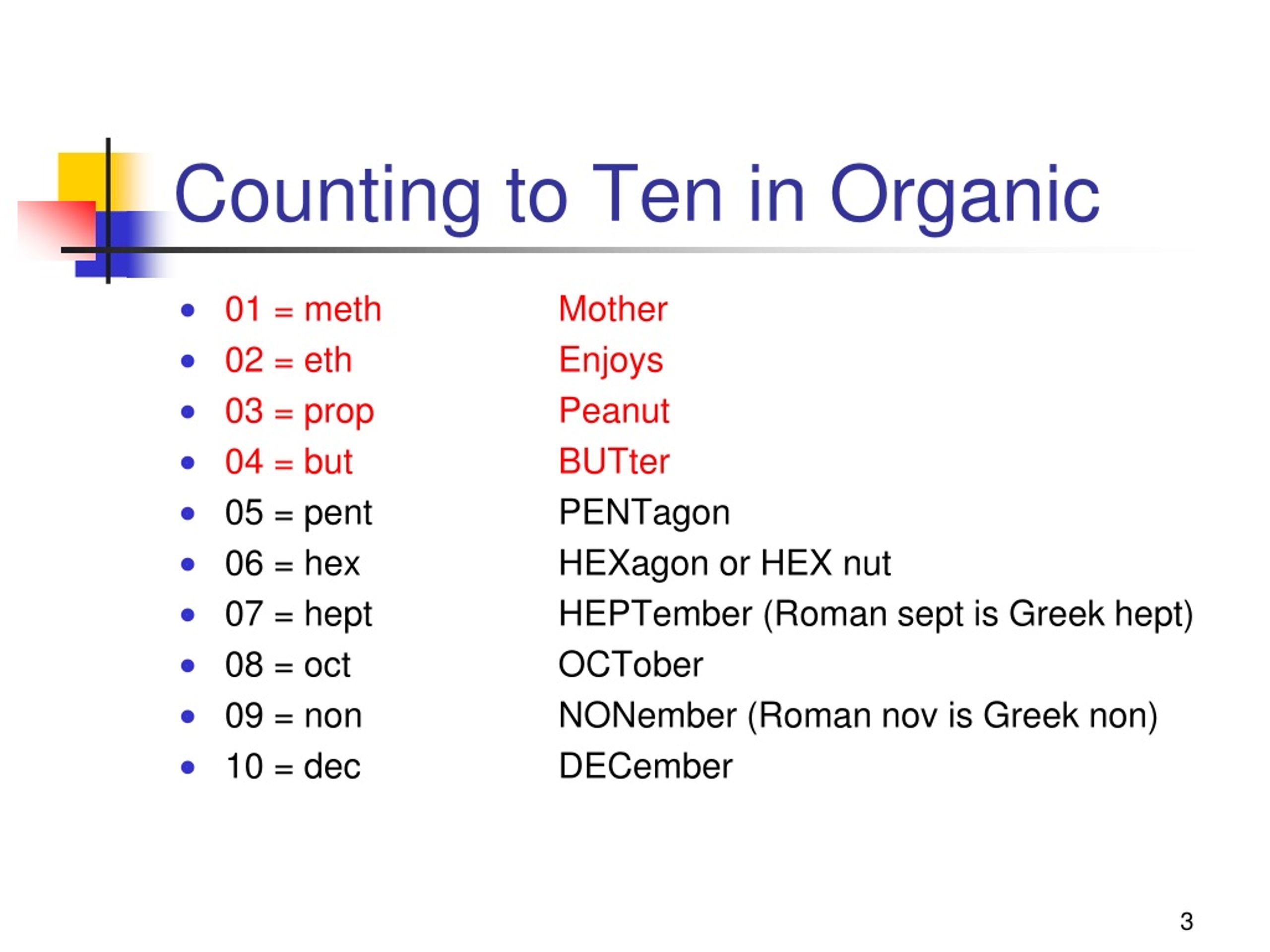 Counting to Ten in Organic

- 01 = meth Mother
- 02 = eth Enjoys
- 03 = prop Peanut
- 04 = but BUTter
- 05 = pent PENTagon
- 06 = hex HEXagon or HEX nut
- 07 = hept HEPTember (Roman sept is Greek hept)
- 08 = oct OCTober
- 09 = non NONember (Roman nov is Greek non)
- 10 = dec DECember

3